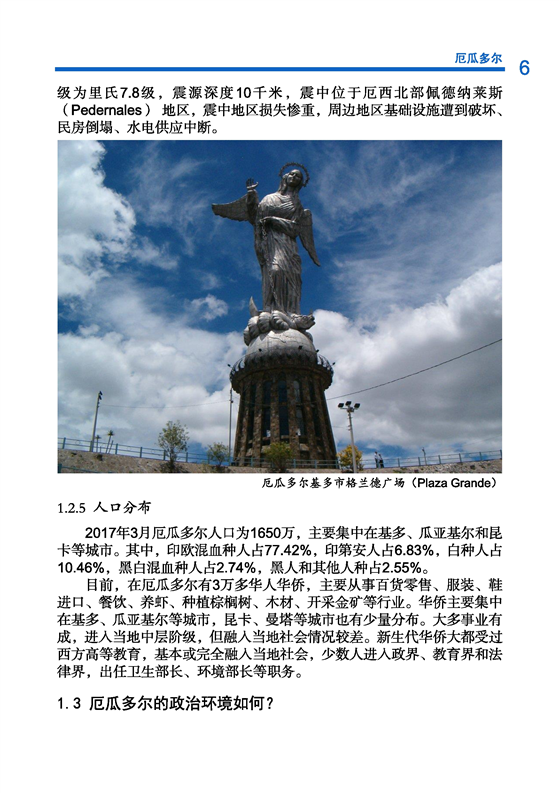 厄瓜多尔 6

级为里氏7.8级，震源深度10千米，震中位于厄西北部佩德纳莱斯（Pedernales）地区，震中地区损失惨重，周边地区基础设施遭到破坏、民房倒塌、水电供应中断。

厄瓜多尔基多市格兰德广场（Plaza Grande）

1.2.5 人口分布

2017年3月厄瓜多尔人口为1650万，主要集中在基多、瓜亚基尔和昆卡等城市。其中，印欧混血种人占77.42%，印第安人占6.83%，白种人占10.46%，黑白混血种人占2.74%，黑人和其他人种占2.55%。

目前，在厄瓜多尔有3万多华人华侨，主要从事百货零售、服装、鞋进口、餐饮、养虾、种植棕榈树、木材、开采金矿等行业。华侨主要集中在基多、瓜亚基尔等城市，昆卡、曼塔等城市也有少量分布。大多事业有成，进入当地中层阶级，但融入当地社会情况较差。新生代华侨大都受过西方高等教育，基本或完全融入当地社会，少数人进入政界、教育界和法律界，出任卫生部长、环境部长等职务。

1.3 厄瓜多尔的政治环境如何？